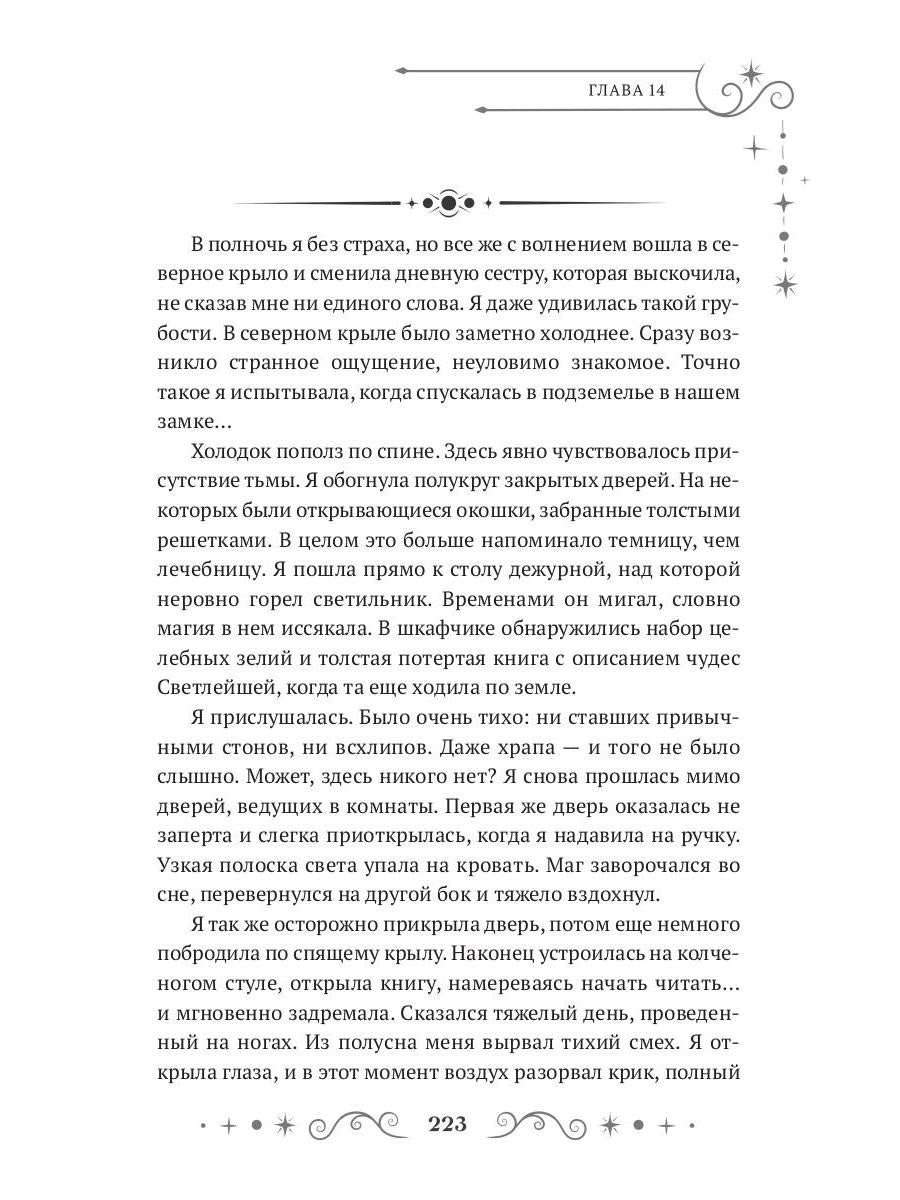 ГЛАВА 14

В полночь я без страха, но все же с волнением вошла в северное крыло и сменила дневную сестру, которая выскочила, не сказав мне ни единого слова. Я даже удивилась такой грубости. В северном крыле было заметно холоднее. Сразу возникло странное ощущение, неуловимо знакомое. Точно такое я испытывала, когда спускалась в подземелье в нашем замке…

Холодок пополз по спине. Здесь явно чувствовалось присутствие тьмы. Я обогнула полукруг закрытых дверей. На некоторых были открывающиеся окошки, забранные толстыми решетками. В целом это больше напоминало темницу, чем лечебницу. Я пошла прямо к столу дежурной, над которой неровно горел светильник. Временами он мигал, словно магия в нем иссякала. В шкафчике обнаружились набор целебных зелий и толстая потертая книга с описанием чудес Светлейшей, когда та еще ходила по земле.

Я прислушалась. Было очень тихо: ни ставших привычными стонов, ни всхлипов. Даже храпа — и того не было слышно. Может, здесь никого нет? Я снова прошлась мимо дверей, ведущих в комнаты. Первая же дверь оказалась не заперта и слегка приоткрылась, когда я надавила на ручку. Узкая полоска света упала на кровать. Маг заворочался во сне, перевернулся на другой бок и тяжело вздохнул.

Я так же осторожно прикрыла дверь, потом еще немного побродила по спящему крылу. Наконец устроилась на колченогом стуле, открыла книгу, намереваясь начать читать… и мгновенно задремала. Сказался тяжелый день, проведенный на ногах. Из полусна меня вырвал тихий смех. Я открыла глаза, и в этот момент воздух разорвал крик, полный

223